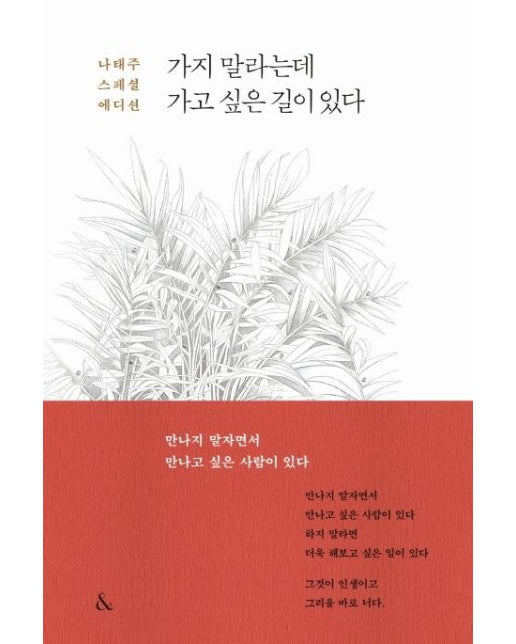 나태주
스페셜
에디션

가지 말라는데
가고 싶은 길이 있다

만나지 말자면서
만나고 싶은 사람이 있다

만나지 말자면서
만나고 싶은 사람이 있다
하지 말라면
더욱 해보고 싶은 일이 있다

그것이 인생이고
그리움 바로 너다.

&